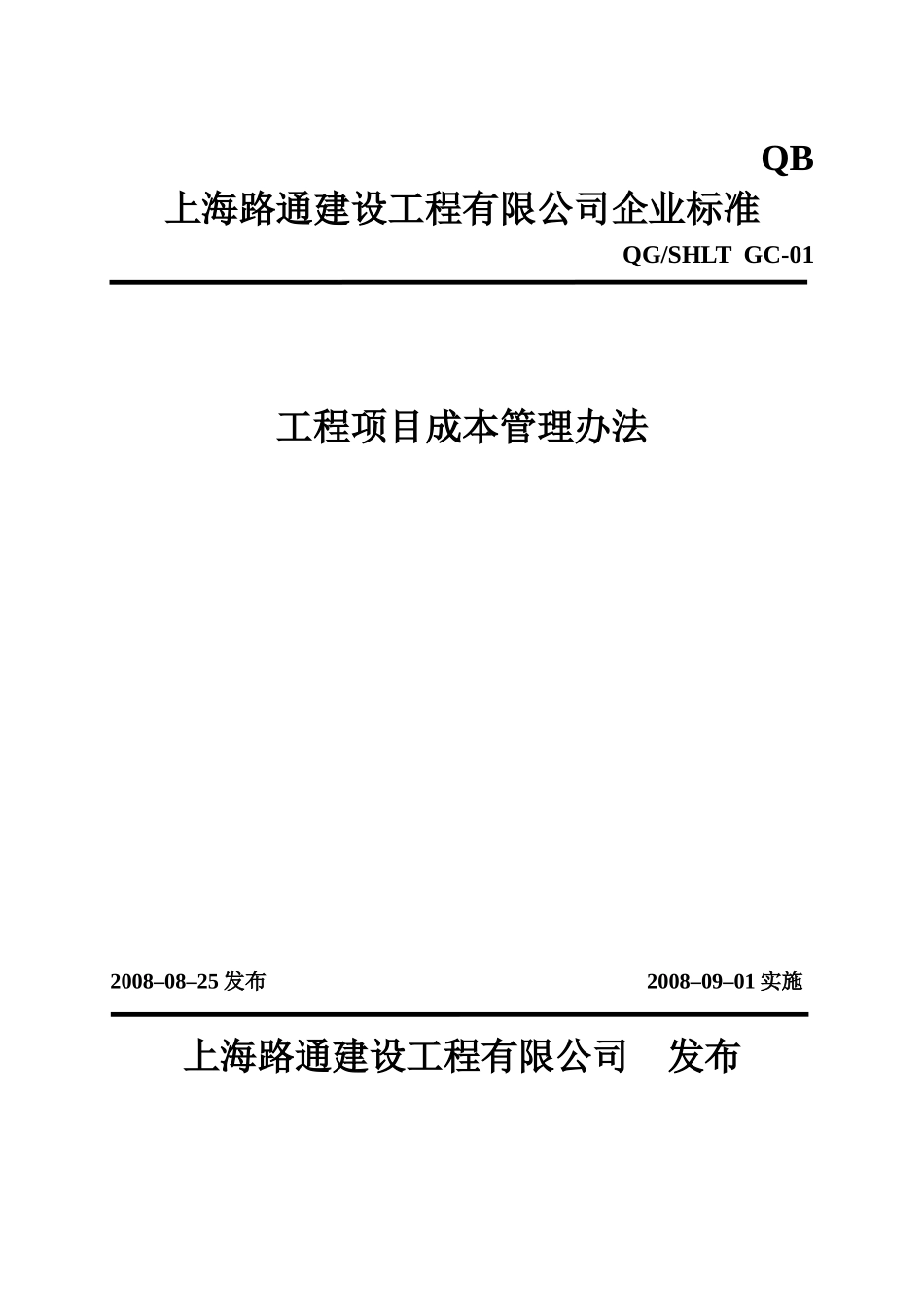 QB

上海路通建设工程有限公司企业标准

QG/SHLT GC-01

工程项目成本管理办法

2008–08–25 发布

2008–09–01 实施

上海路通建设工程有限公司 发布